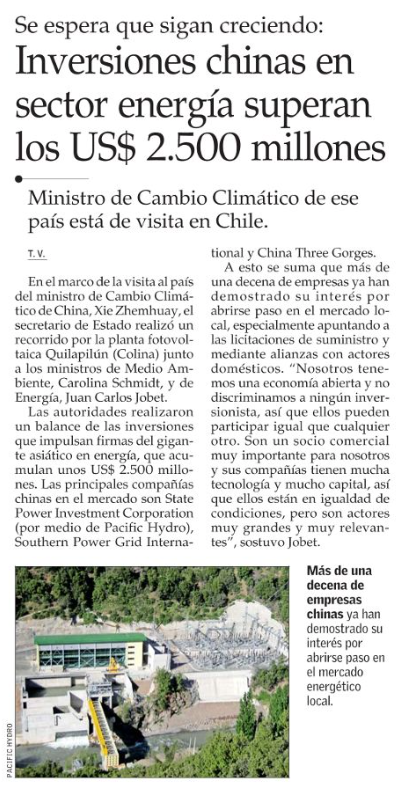 Se espera que sigan creciendo:

Inversiones chinas en sector energía superan los US$ 2.500 millones

Ministro de Cambio Climático de ese país está de visita en Chile.

T. V.

En el marco de la visita al país del ministro de Cambio Climático de China, Xie Zhemhuay, el secretario de Estado realizó un recorrido por la planta fotovoltaica Quilapilún (Colina) junto a los ministros de Medio Ambiente, Carolina Schmidt, y de Energía, Juan Carlos Jobet.

Las autoridades realizaron un balance de las inversiones que impulsan firmas del gigante asiático en energía, que acumulan unos US$ 2.500 millones. Las principales compañías chinas en el mercado son State Power Investment Corporation (por medio de Pacific Hydro), Southern Power Grid International y China Three Gorges.

A esto se suma que más de una decena de empresas ya han demostrado su interés por abrirse paso en el mercado local, especialmente apuntando a las licitaciones de suministro y mediante alianzas con actores domésticos. "Nosotros tenemos una economía abierta y no discriminamos a ningún inversionista, así que ellos pueden participar igual que cualquier otro. Son un socio comercial muy importante para nosotros y sus compañías tienen mucha tecnología y mucho capital, así que ellos están en igualdad de condiciones, pero son actores muy grandes y muy relevantes", sostuvo Jobet.

PACIFIC HYDRO

Más de una decena de empresas chinas ya han demostrado su interés por abrirse paso en el mercado energético local.